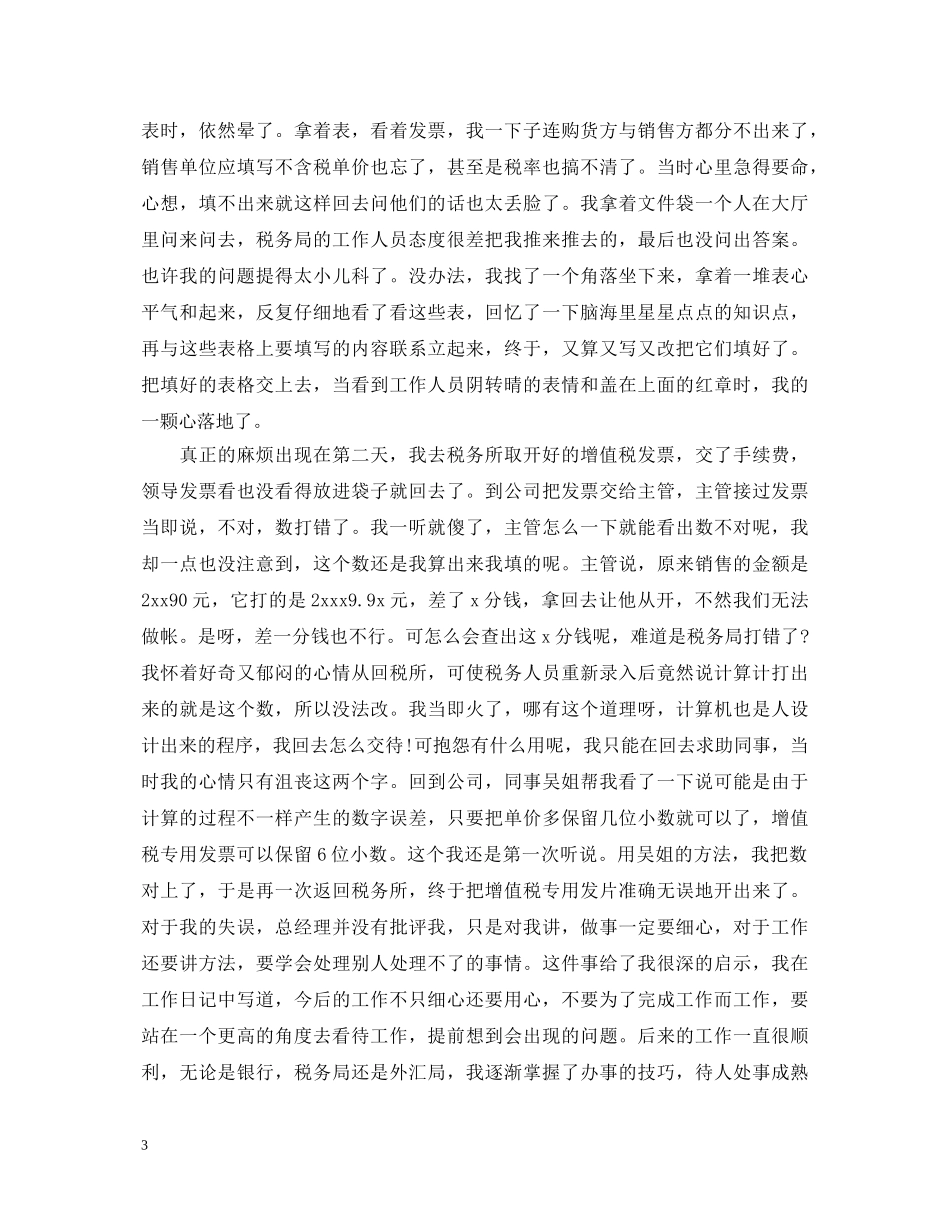 表时，依然晕了。拿着表，看着发票，我一下子连购货方与销售方都分不出来了，销售单位应填写不含税单价也忘了，甚至是税率也搞不清了。当时心里急得要命，心想，填不出来就这样回去问他们的话也太丢脸了。我拿着文件袋一个人在大厅里问来问去，税务局的工作人员态度很差把我推来推去的，最后也没问出答案。也许我的问题提得太小儿科了。没办法，我找了一个角落坐下来，拿着一堆表心平气和起来，反复仔细地看了看这些表，回忆了一下脑海里星星点点的知识点，再与这些表格上要填写的内容联系立起来，终于，又算又写又改把它们填好了。把填好的表格交上去，当看到工作人员阴转晴的表情和盖在上面的红章时，我的一颗心落地了。

真正的麻烦出现在第二天，我去税务所取开好的增值税发票，交了手续费，领导发票看也没看得放进袋子就回去了。到公司把发票交给主管，主管接过发票当即说，不对，数打错了。我一听就傻了，主管怎么一下就能看出数不对呢，我却一点也没注意到，这个数还是我算出来我填的呢。主管说，原来销售的金额是2xx90元，它打的是2xxx9.9x元，差了x分钱，拿回去让他从开，不然我们无法做帐。是呀，差一分钱也不行。可怎么会查出这x分钱呢，难道是税务局打错了?我怀着好奇又郁闷的心情从回税所，可使税务人员重新录入后竟然说计算计打出来的就是这个数，所以没法改。我当即火了，哪有这个道理呀，计算机也是人设计出来的程序，我回去怎么交待!可抱怨有什么用呢，我只能在回去求助同事，当时我的心情只有沮丧这两个字。回到公司，同事吴姐帮我看了一下说可能是由于计算的过程不一样产生的数字误差，只要把单价多保留几位小数就可以了，增值税专用发票可以保留6位小数。这个我还是第一次听说。用吴姐的方法，我把数对上了，于是再一次返回税务所，终于把增值税专用发片准确无误地开出来了。对于我的失误，总经理并没有批评我，只是对我讲，做事一定要细心，对于工作还要讲方法，要学会处理别人处理不了的事情。这件事给了我很深的启示，我在工作日记中写道，今后的工作不只细心还要用心，不要为了完成工作而工作，要站在一个更高的角度去看待工作，提前想到会出现的问题。后来的工作一直很顺利，无论是银行，税务局还是外汇局，我逐渐掌握了办事的技巧，待人处事成熟

3